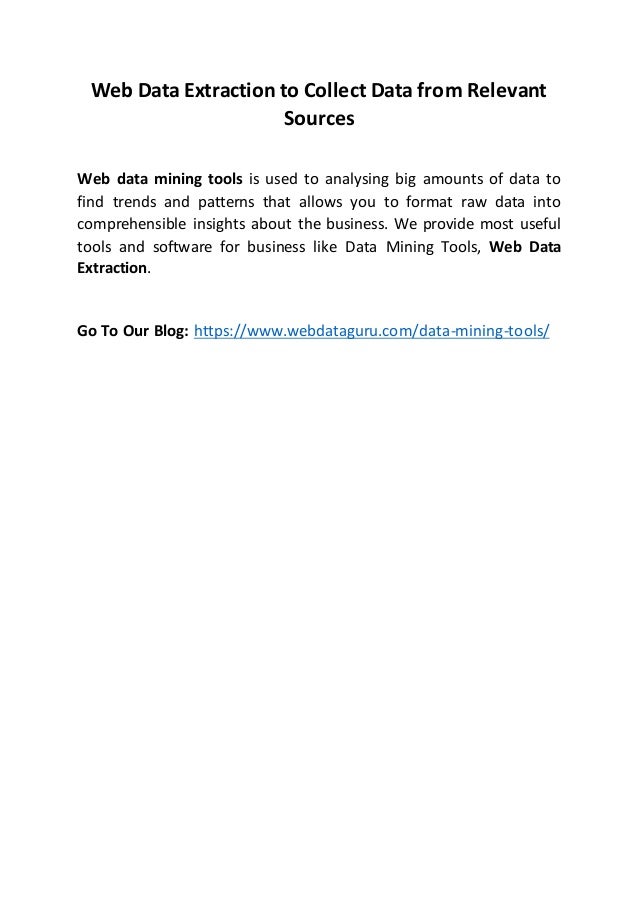 Web Data Extraction to Collect Data from Relevant Sources

Web data mining tools is used to analysing big amounts of data to find trends and patterns that allows you to format raw data into comprehensible insights about the business. We provide most useful tools and software for business like Data Mining Tools, Web Data Extraction.

Go To Our Blog: https://www.webdataguru.com/data-mining-tools/